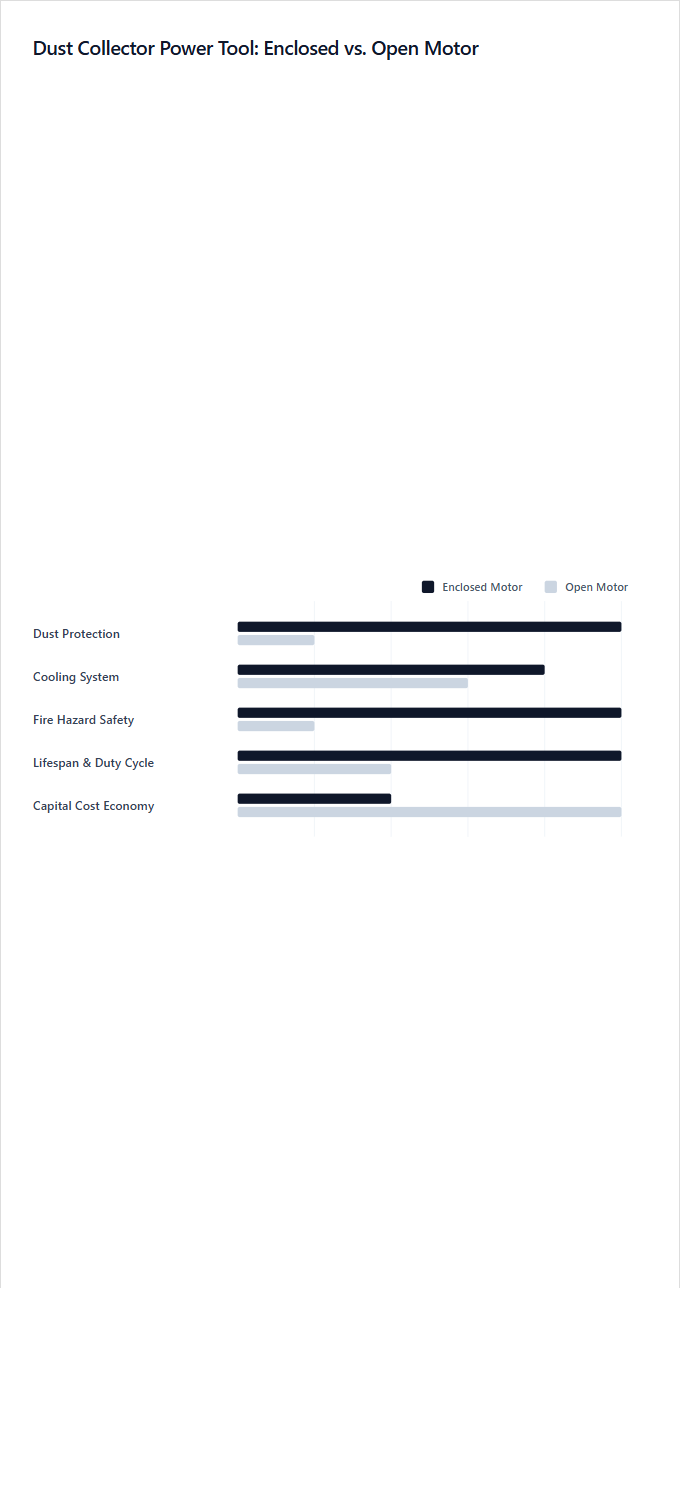 Dust Collector Power Tool: Enclosed vs. Open Motor

Enclosed Motor
Open Motor

Dust Protection
Cooling System
Fire Hazard Safety
Lifespan & Duty Cycle
Capital Cost Economy